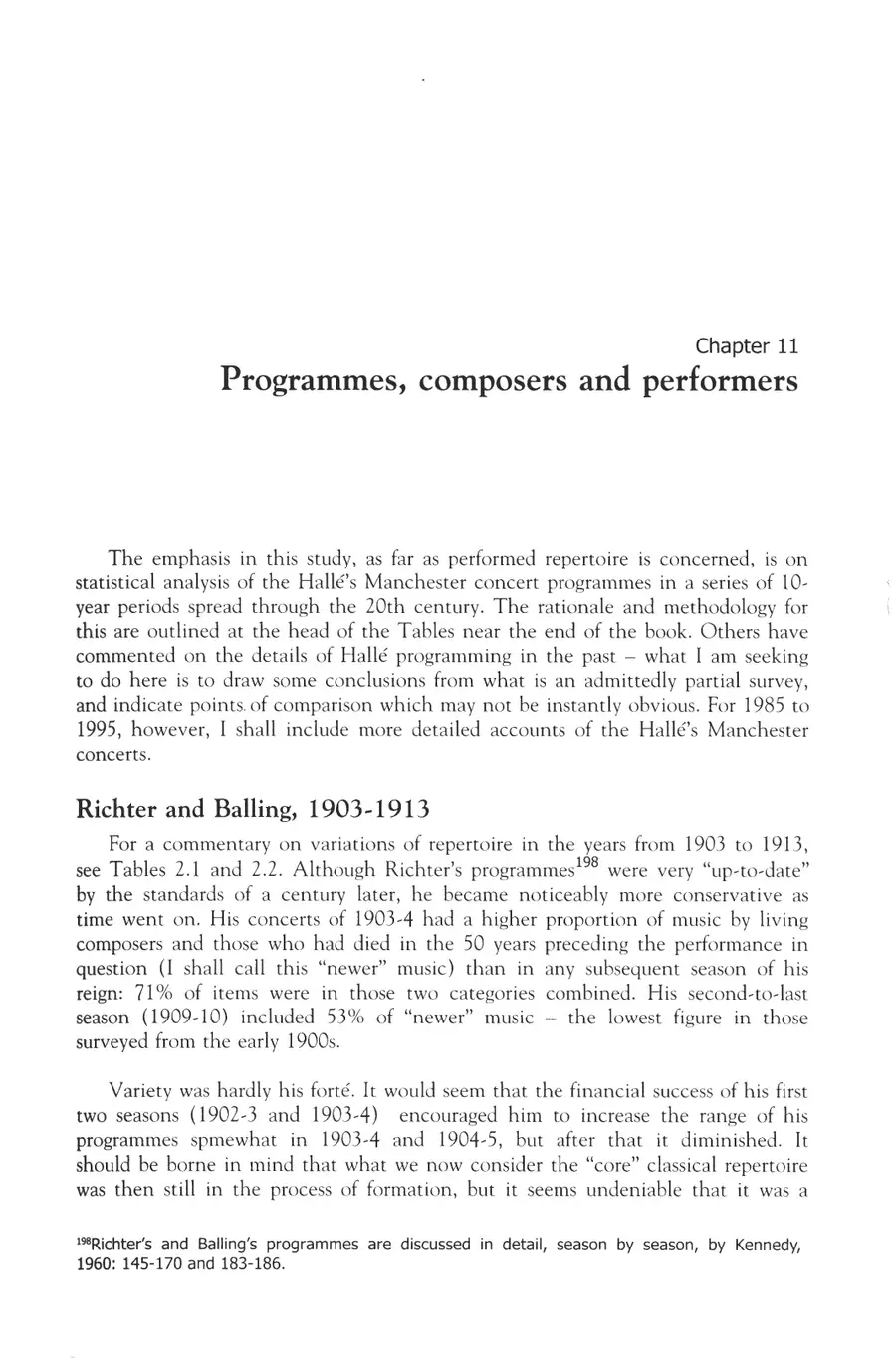 Chapter 11
Programmes, composers and performers

The emphasis in this study, as far as performed repertoire is concerned, is on statistical analysis of the Hallé's Manchester concert programmes in a series of 10-year periods spread through the 20th century. The rationale and methodology for this are outlined at the head of the Tables near the end of the book. Others have commented on the details of Hallé programming in the past – what I am seeking to do here is to draw some conclusions from what is an admittedly partial survey, and indicate points of comparison which may not be instantly obvious. For 1985 to 1995, however, I shall include more detailed accounts of the Hallé's Manchester concerts.

Richter and Balling, 1903-1913

For a commentary on variations of repertoire in the years from 1903 to 1913, see Tables 2.1 and 2.2. Although Richter's programmes$^{198}$ were very "up-to-date" by the standards of a century later, he became noticeably more conservative as time went on. His concerts of 1903-4 had a higher proportion of music by living composers and those who had died in the 50 years preceding the performance in question (I shall call this "newer" music) than in any subsequent season of his reign: 71% of items were in those two categories combined. His second-to-last season (1909-10) included 53% of "newer" music – the lowest figure in those surveyed from the early 1900s.

Variety was hardly his forté. It would seem that the financial success of his first two seasons (1902-3 and 1903-4) encouraged him to increase the range of his programmes spmewhat in 1903-4 and 1904-5, but after that it diminished. It should be borne in mind that what we now consider the "core" classical repertoire was then still in the process of formation, but it seems undeniable that it was a

$^{198}$Richter's and Balling's programmes are discussed in detail, season by season, by Kennedy, 1960: 145-170 and 183-186.